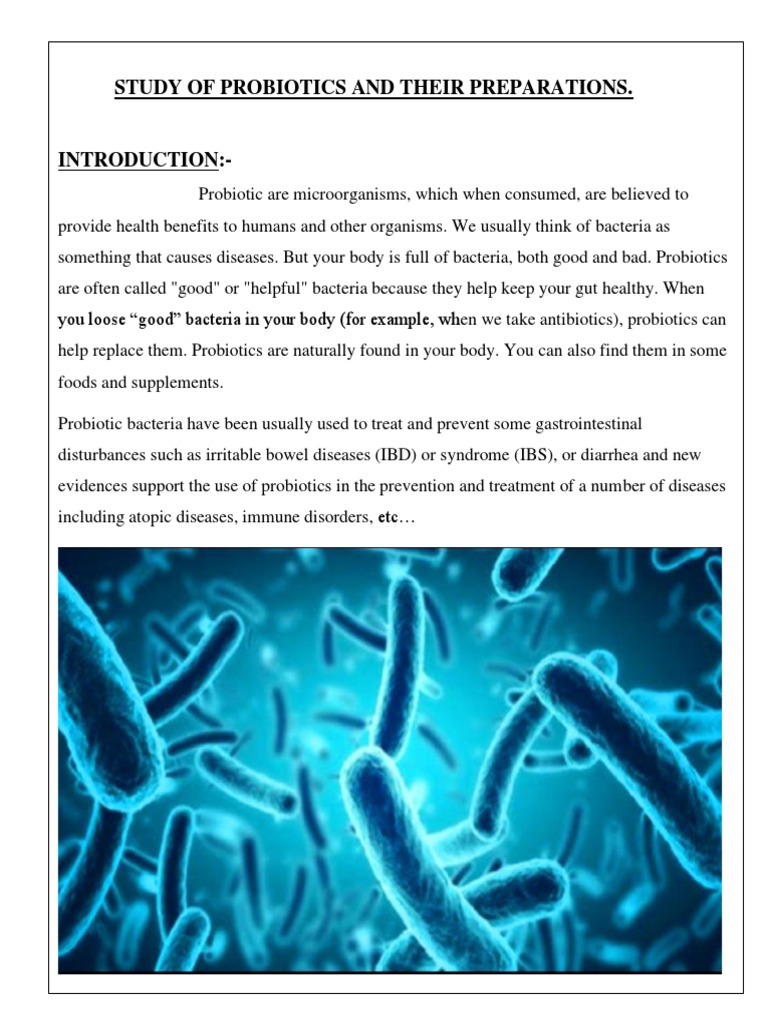 STUDY OF PROBIOTICS AND THEIR PREPARATIONS.

INTRODUCTION:-

Probiotic are microorganisms, which when consumed, are believed to provide health benefits to humans and other organisms. We usually think of bacteria as something that causes diseases. But your body is full of bacteria, both good and bad. Probiotics are often called "good" or "helpful" bacteria because they help keep your gut healthy. When you loose “good” bacteria in your body (for example, when we take antibiotics), probiotics can help replace them. Probiotics are naturally found in your body. You can also find them in some foods and supplements.

Probiotic bacteria have been usually used to treat and prevent some gastrointestinal disturbances such as irritable bowel diseases (IBD) or syndrome (IBS), or diarrhea and new evidences support the use of probiotics in the prevention and treatment of a number of diseases including atopic diseases, immune disorders, etc…